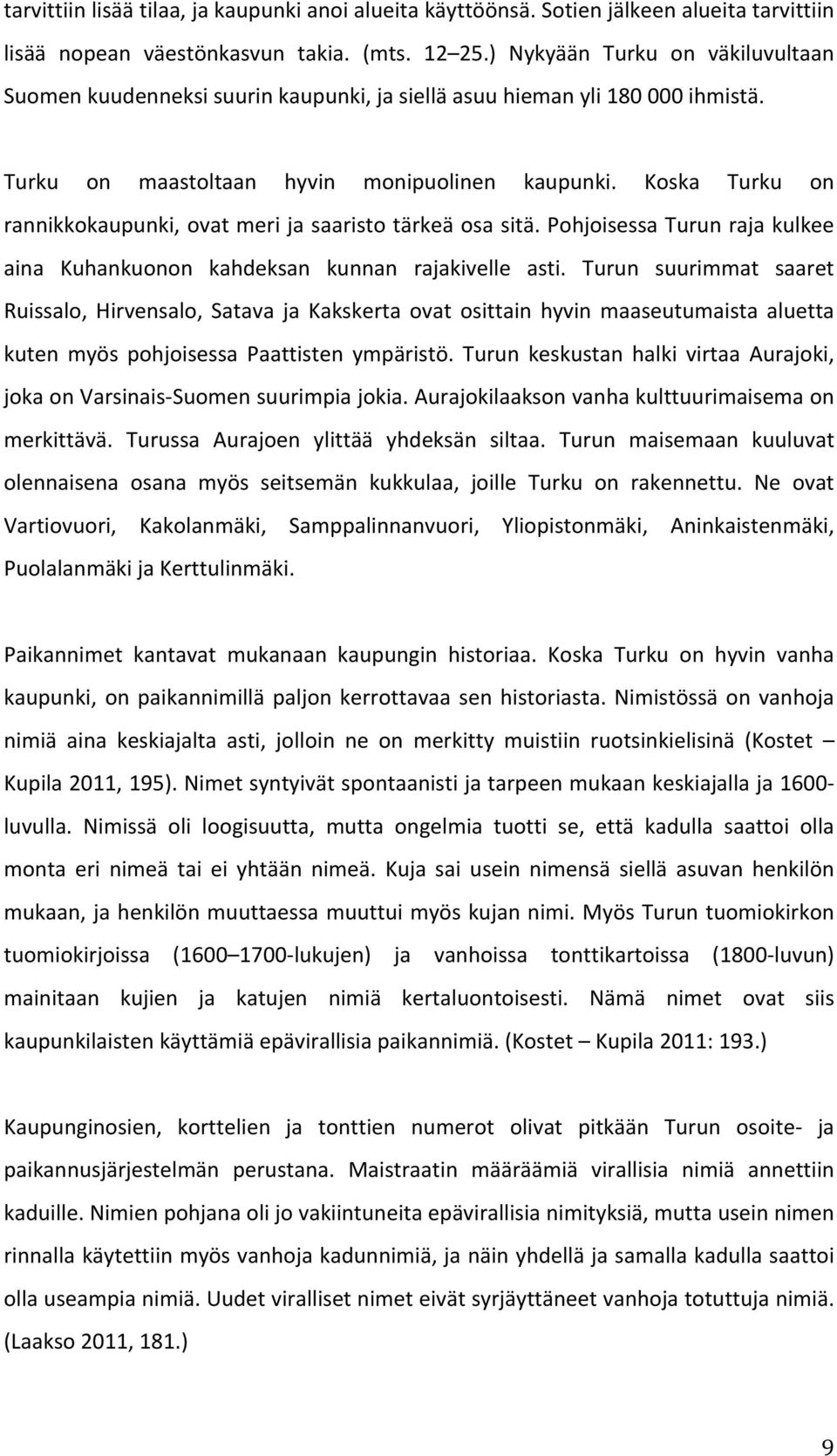 tarvittiin lisää tilaa, ja kaupunki anoi alueita käyttöönsä. Sotien jälkeen alueita tarvittiin lisää nopean väestönkasvun takia. (mts. 12 25.) Nykyään Turku on väkiluvultaan Suomen kuudenneksi suurin kaupunki, ja siellä asuu hieman yli 180 000 ihmistä.

Turku on maastoltaan hyvin monipuolinen kaupunki. Koska Turku on rannikkokaupunki, ovat meri ja saaristo tärkeä osa sitä. Pohjoisessa Turun raja kulkee aina Kuhankuonon kahdeksan kunnan rajakivelle asti. Turun suurimmat saaret Ruissalo, Hirvensalo, Satava ja Kakskerta ovat osittain hyvin maaseutumaista aluetta kuten myös pohjoisessa Paattisten ympäristö. Turun keskustan halki virtaa Aurajoki, joka on Varsinais-Suomen suurimpia jokia. Aurajokilaakson vanha kulttuurimaisema on merkittävä. Turussa Aurajoen ylittää yhdeksän siltaa. Turun maisemaan kuuluvat olennaisena osana myös seitsemän kukkulaa, joille Turku on rakennettu. Ne ovat Vartiovuori, Kakolanmäki, Samppalinnanvuori, Yliopistonmäki, Aninkaistenmäki, Puolalanmäki ja Kerttulinmäki.

Paikannimet kantavat mukanaan kaupungin historiaa. Koska Turku on hyvin vanha kaupunki, on paikannimillä paljon kerrottavaa sen historiasta. Nimistössä on vanhoja nimiä aina keskiajalta asti, jolloin ne on merkitty muistiin ruotsinkielisinä (Kostet – Kupila 2011, 195). Nimet syntyivät spontaanisti ja tarpeen mukaan keskiajalla ja 1600-luvulla. Nimissä oli loogisuutta, mutta ongelmia tuotti se, että kadulla saattoi olla monta eri nimeä tai ei yhtään nimeä. Kuja sai usein nimensä siellä asuvan henkilön mukaan, ja henkilön muuttaessa muuttui myös kujan nimi. Myös Turun tuomiokirkon tuomiokirjoissa (1600 1700-lukujen) ja vanhoissa tonttikartoissa (1800-luvun) mainitaan kujien ja katujen nimiä kertaluontoisesti. Nämä nimet ovat siis kaupunkilaisten käyttämiä epävirallisia paikannimiä. (Kostet – Kupila 2011: 193.)

Kaupunginosien, korttelien ja tonttien numerot olivat pitkään Turun osoite- ja paikannusjärjestelmän perustana. Maistraatin määräämiä virallisia nimiä annettiin kaduille. Nimien pohjana oli jo vakiintuneita epävirallisia nimityksiä, mutta usein nimen rinnalla käytettiin myös vanhoja kadunnimiä, ja näin yhdellä ja samalla kadulla saattoi olla useampia nimiä. Uudet viralliset nimet eivät syrjäyttäneet vanhoja totuttuja nimiä. (Laakso 2011, 181.)

9